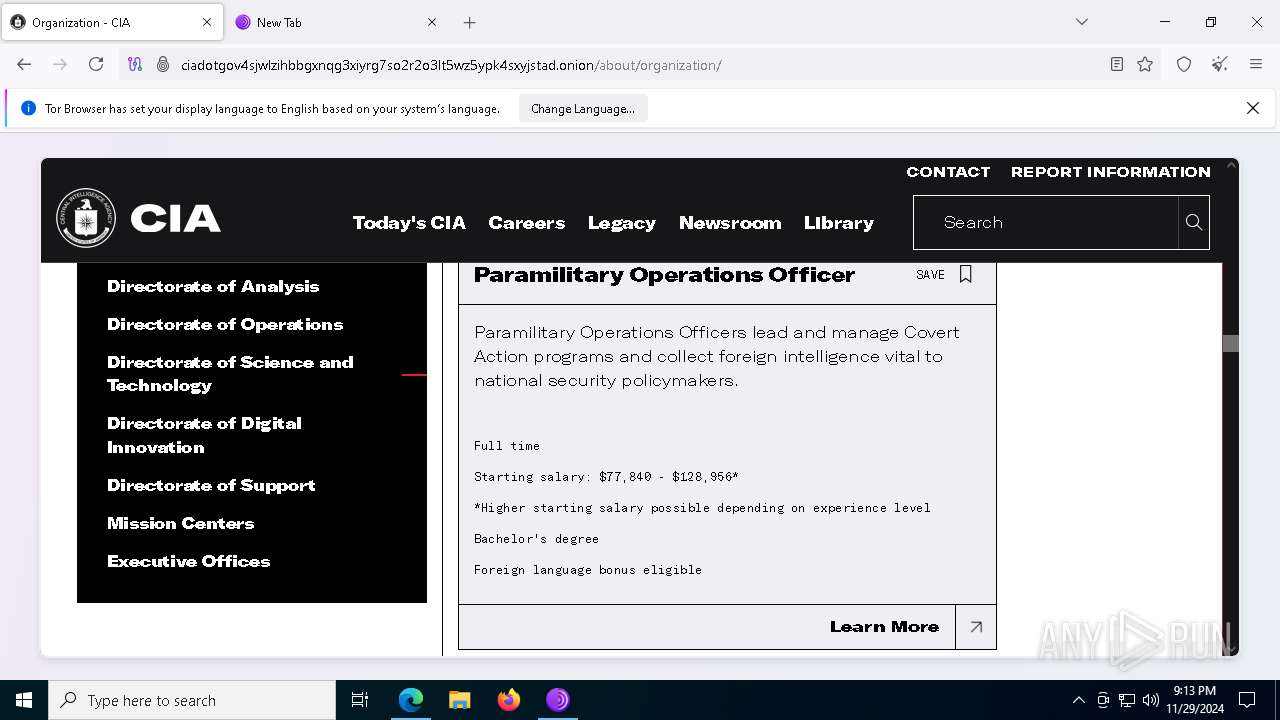 Organization - CIA
New Tab
ciadotgov4sjwlzihbbgxnqg3xiyrg7so2r2o3lt5wz5ypk4sxyjstad.onion/about/organization/
Tor Browser has set your display language to English based on your system's language.
Change Language...

CONTACT REPORT INFORMATION
CIA
Today's CIA Careers Legacy Newsroom Library
Search

Directorate of Analysis
Directorate of Operations
Directorate of Science and Technology
Directorate of Digital Innovation
Directorate of Support
Mission Centers
Executive Offices

Paramilitary Operations Officer
SAVE

Paramilitary Operations Officers lead and manage Covert Action programs and collect foreign intelligence vital to national security policymakers.

Full time

Starting salary: $77,840 - $128,956*

*Higher starting salary possible depending on experience level

Bachelor's degree

Foreign language bonus eligible

Learn More

ANY RUN

Type here to search
9:13 PM
11/29/2024